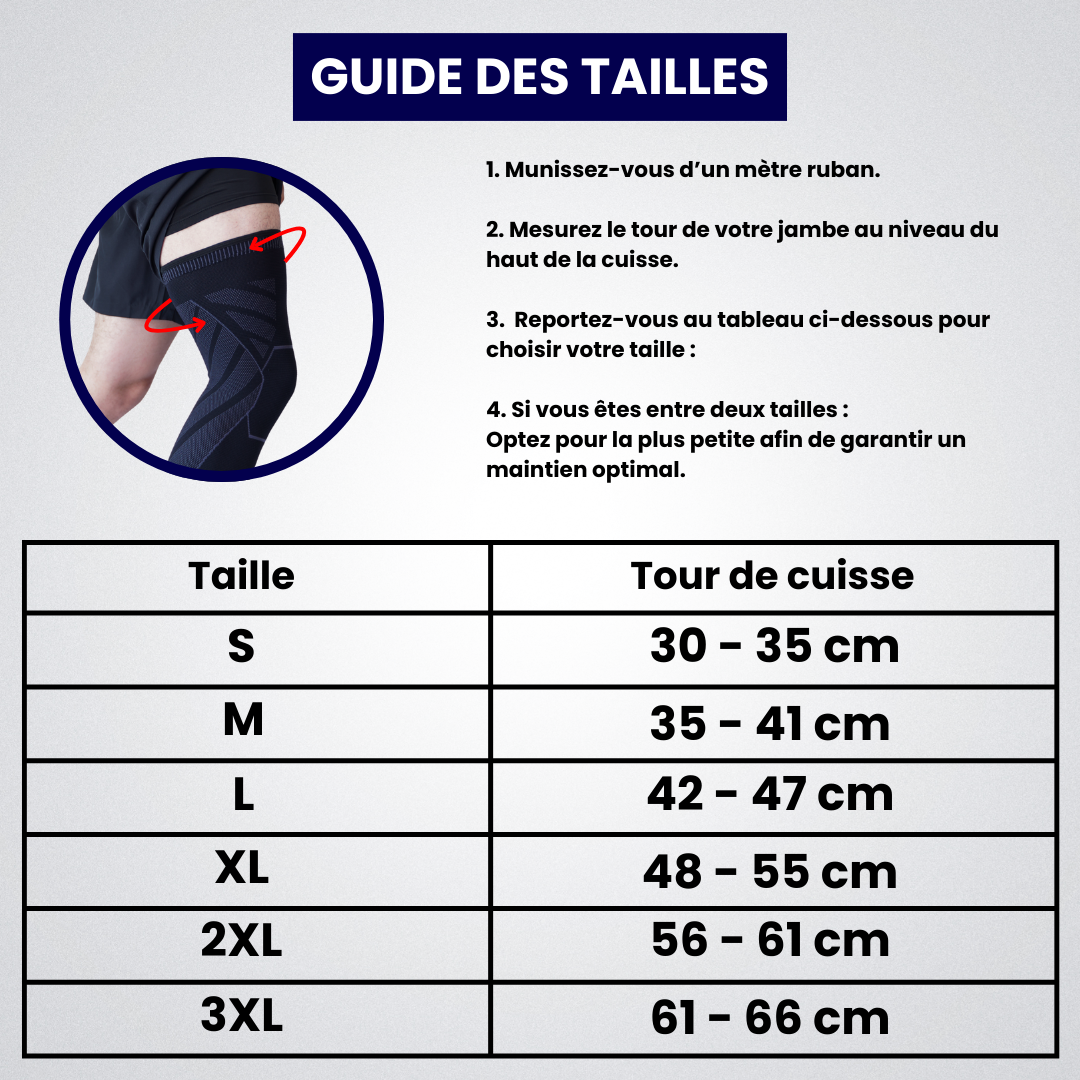 GUIDE DES TAILLES

1. Munissez-vous d'un mètre ruban.

2. Mesurez le tour de votre jambe au niveau du haut de la cuisse.

3. Reportez-vous au tableau ci-dessous pour choisir votre taille :

4. Si vous êtes entre deux tailles :
Optez pour la plus petite afin de garantir un maintien optimal.

| Taille | Tour de cuisse |
|---|---|
| S | 30 - 35 cm |
| M | 35 - 41 cm |
| L | 42 - 47 cm |
| XL | 48 - 55 cm |
| 2XL | 56 - 61 cm |
| 3XL | 61 - 66 cm |